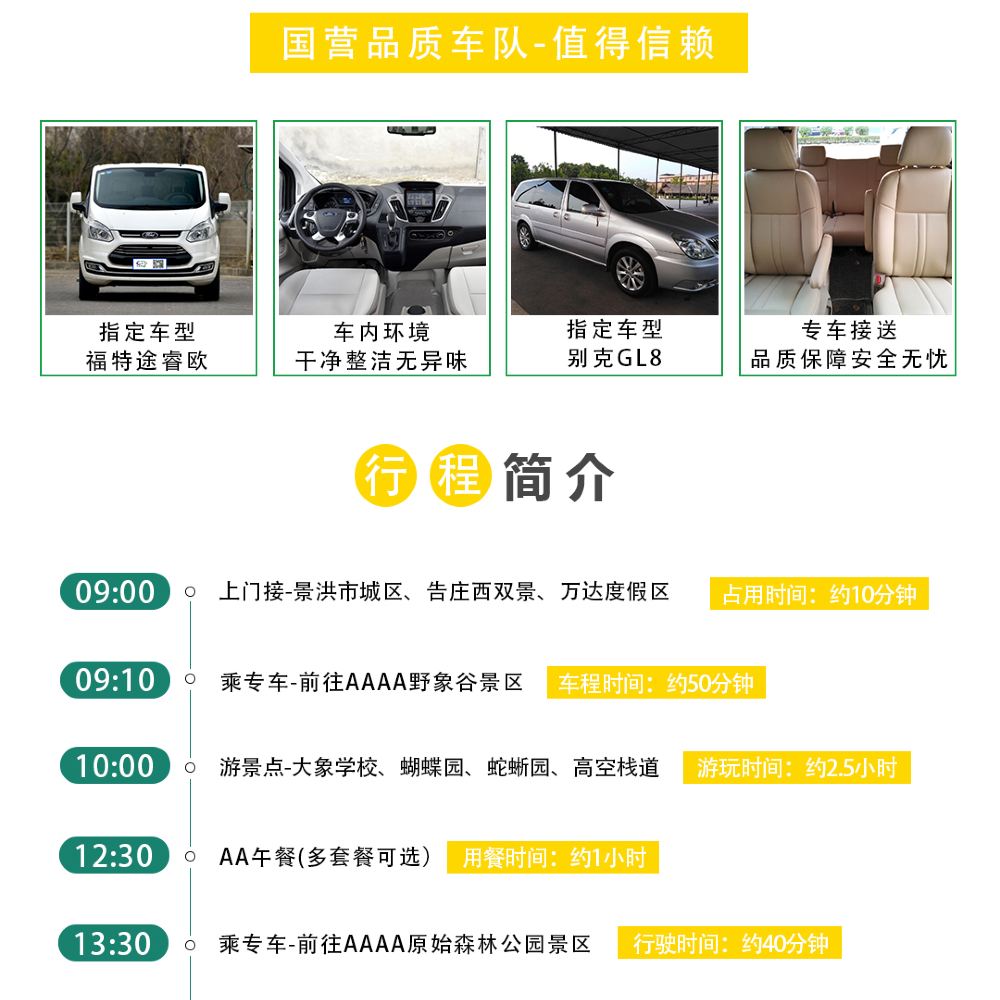 国营品质车队-值得信赖

指定车型
福特途睿欧

车内环境
干净整洁无异味

指定车型
别克GL8

专车接送
品质保障安全无忧

行程简介

09:00 上门接-景洪市城区、告庄西双景、万达度假区 占用时间：约10分钟

09:10 乘专车-前往AAAA野象谷景区 车程时间：约50分钟

10:00 游景点-大象学校、蝴蝶园、蛇蜥园、高空栈道 游玩时间：约2.5小时

12:30 AA午餐(多套餐可选) 用餐时间：约1小时

13:30 乘专车-前往AAAA原始森林公园景区 行驶时间：约40分钟